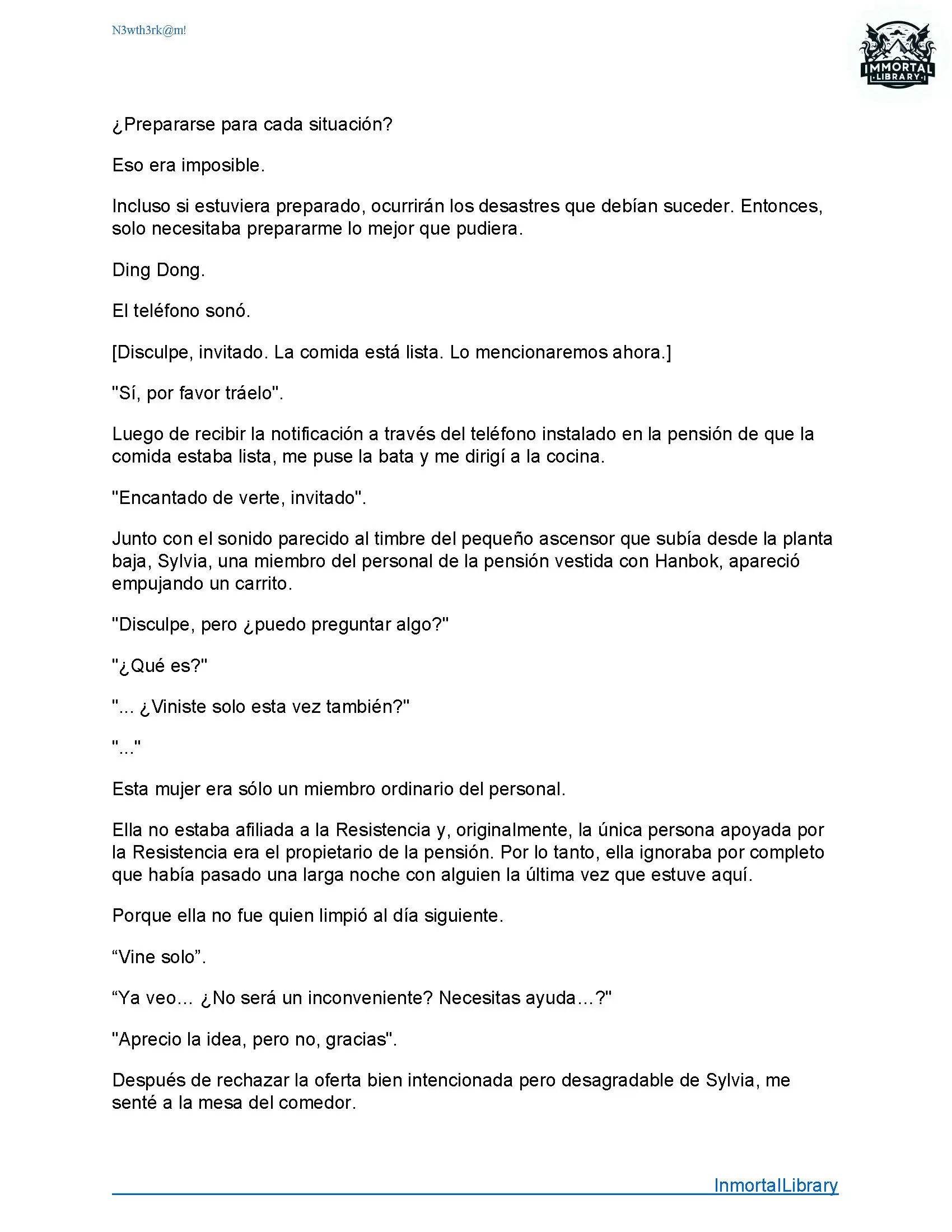 N3wth3rk@m!

IMMORTAL LIBRARY

¿Prepararse para cada situación?

Eso era imposible.

Incluso si estuviera preparado, ocurrirán los desastres que debían suceder. Entonces, solo necesitaba prepararme lo mejor que pudiera.

Ding Dong.

El teléfono sonó.

[Disculpe, invitado. La comida está lista. Lo mencionaremos ahora.]

"Sí, por favor tráelo".

Luego de recibir la notificación a través del teléfono instalado en la pensión de que la comida estaba lista, me puse la bata y me dirigí a la cocina.

"Encantado de verte, invitado".

Junto con el sonido parecido al timbre del pequeño ascensor que subía desde la planta baja, Sylvia, una miembro del personal de la pensión vestida con Hanbok, apareció empujando un carrito.

"Disculpe, pero ¿puedo preguntar algo?"

"¿Qué es?"

"... ¿Viniste solo esta vez también?"

"..."

Esta mujer era sólo un miembro ordinario del personal.

Ella no estaba afiliada a la Resistencia y, originalmente, la única persona apoyada por la Resistencia era el propietario de la pensión. Por lo tanto, ella ignoraba por completo que había pasado una larga noche con alguien la última vez que estuve aquí.

Porque ella no fue quien limpió al día siguiente.

“Vine solo”.

“Ya veo… ¿No será un inconveniente? Necesitas ayuda…?"

"Aprecio la idea, pero no, gracias".

Después de rechazar la oferta bien intencionada pero desagradable de Sylvia, me senté a la mesa del comedor.

InmortalLibrary